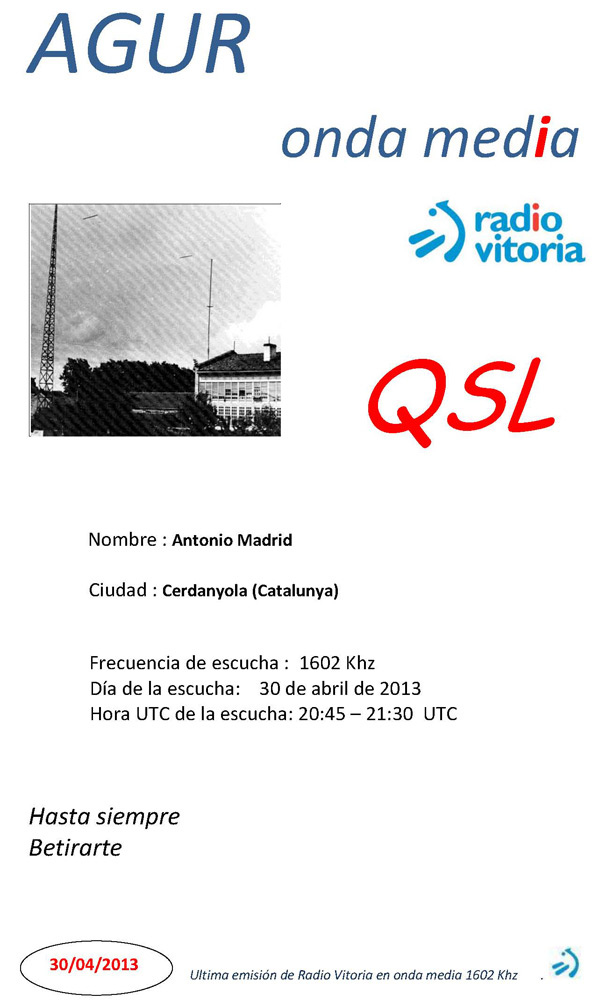 AGUR

onda media

radio vitoria

QSL

Nombre : Antonio Madrid

Ciudad : Cerdanyola (Catalunya)

Frecuencia de escucha : 1602 Khz
Día de la escucha: 30 de abril de 2013
Hora UTC de la escucha: 20:45 – 21:30 UTC

Hasta siempre
Betirarte

30/04/2013

Ultima emisión de Radio Vitoria en onda media 1602 Khz .